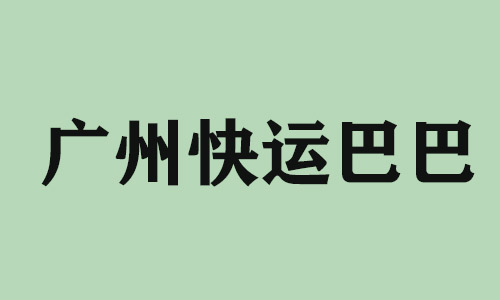 广州快运巴巴